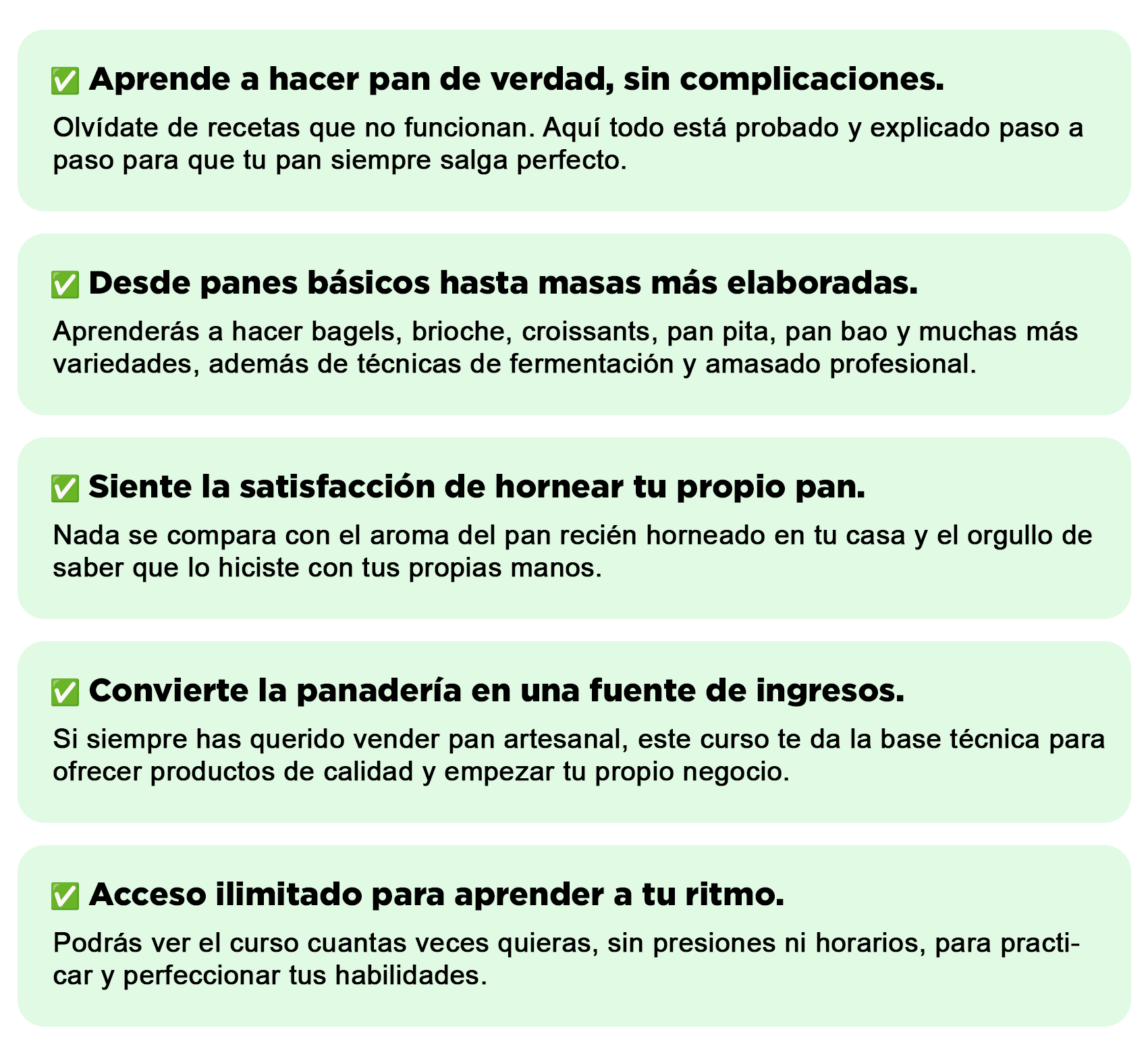 ✅ Aprende a hacer pan de verdad, sin complicaciones.

Olvídate de recetas que no funcionan. Aquí todo está probado y explicado paso a paso para que tu pan siempre salga perfecto.

✅ Desde panes básicos hasta masas más elaboradas.

Aprenderás a hacer bagels, brioche, croissants, pan pita, pan bao y muchas más variedades, además de técnicas de fermentación y amasado profesional.

✅ Siente la satisfacción de hornear tu propio pan.

Nada se compara con el aroma del pan recién horneado en tu casa y el orgullo de saber que lo hiciste con tus propias manos.

✅ Convierte la panadería en una fuente de ingresos.

Si siempre has querido vender pan artesanal, este curso te da la base técnica para ofrecer productos de calidad y empezar tu propio negocio.

✅ Acceso ilimitado para aprender a tu ritmo.

Podrás ver el curso cuantas veces quieras, sin presiones ni horarios, para practicar y perfeccionar tus habilidades.